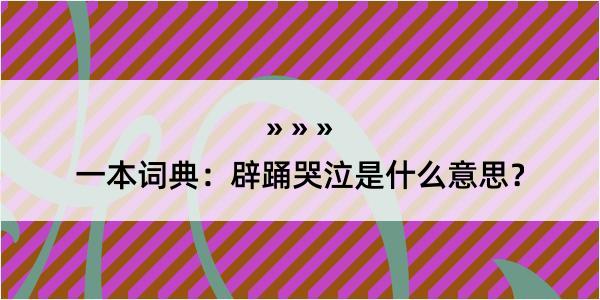 » » »

一本词典：辟踊哭泣是什么意思？